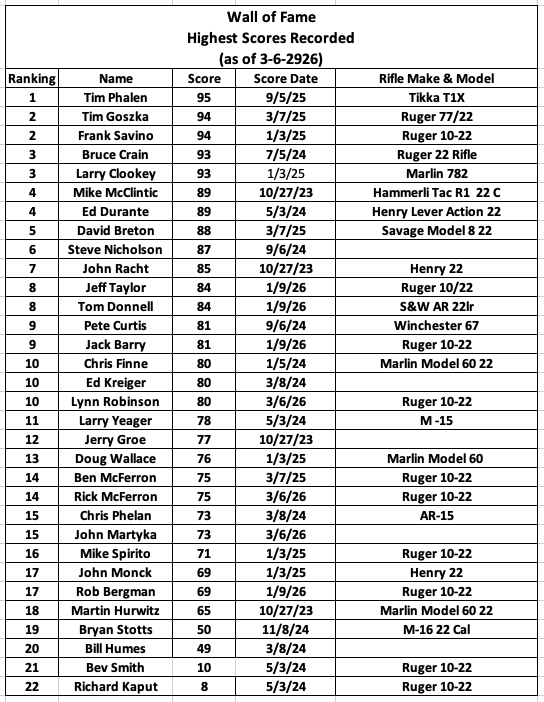 Wall of Fame
Highest Scores Recorded
(as of 3-6-2926)

| Ranking | Name | Score | Score Date | Rifle Make & Model |
|---|---|---|---|---|
| 1 | Tim Phalen | 95 | 9/5/25 | Tikka T1X |
| 2 | Tim Goszka | 94 | 3/7/25 | Ruger 77/22 |
| 2 | Frank Savino | 94 | 1/3/25 | Ruger 10-22 |
| 3 | Bruce Crain | 93 | 7/5/24 | Ruger 22 Rifle |
| 3 | Larry Clookey | 93 | 1/3/25 | Marlin 782 |
| 4 | Mike McClintic | 89 | 10/27/23 | Hammerli Tac R1 22 C |
| 4 | Ed Durante | 89 | 5/3/24 | Henry Lever Action 22 |
| 5 | David Breton | 88 | 3/7/25 | Savage Model 8 22 |
| 6 | Steve Nicholson | 87 | 9/6/24 | |
| 7 | John Racht | 85 | 10/27/23 | Henry 22 |
| 8 | Jeff Taylor | 84 | 1/9/26 | Ruger 10/22 |
| 8 | Tom Donnell | 84 | 1/9/26 | S&W AR 22lr |
| 9 | Pete Curtis | 81 | 9/6/24 | Winchester 67 |
| 9 | Jack Barry | 81 | 1/9/26 | Ruger 10-22 |
| 10 | Chris Finne | 80 | 1/5/24 | Marlin Model 60 22 |
| 10 | Ed Kreiger | 80 | 3/8/24 | |
| 10 | Lynn Robinson | 80 | 3/6/26 | Ruger 10-22 |
| 11 | Larry Yeager | 78 | 5/3/24 | M -15 |
| 12 | Jerry Groe | 77 | 10/27/23 | |
| 13 | Doug Wallace | 76 | 1/3/25 | Marlin Model 60 |
| 14 | Ben McFerron | 75 | 3/7/25 | Ruger 10-22 |
| 14 | Rick McFerron | 75 | 3/6/26 | Ruger 10-22 |
| 15 | Chris Phelan | 73 | 3/8/24 | AR-15 |
| 15 | John Martyka | 73 | 3/6/26 | |
| 16 | Mike Spirito | 71 | 1/3/25 | Ruger 10-22 |
| 17 | John Monck | 69 | 1/3/25 | Henry 22 |
| 17 | Rob Bergman | 69 | 1/9/26 | Ruger 10-22 |
| 18 | Martin Hurwitz | 65 | 10/27/23 | Marlin Model 60 22 |
| 19 | Bryan Stotts | 50 | 11/8/24 | M-16 22 Cal |
| 20 | Bill Humes | 49 | 3/8/24 | |
| 21 | Bev Smith | 10 | 5/3/24 | Ruger 10-22 |
| 22 | Richard Kaput | 8 | 5/3/24 | Ruger 10-22 |